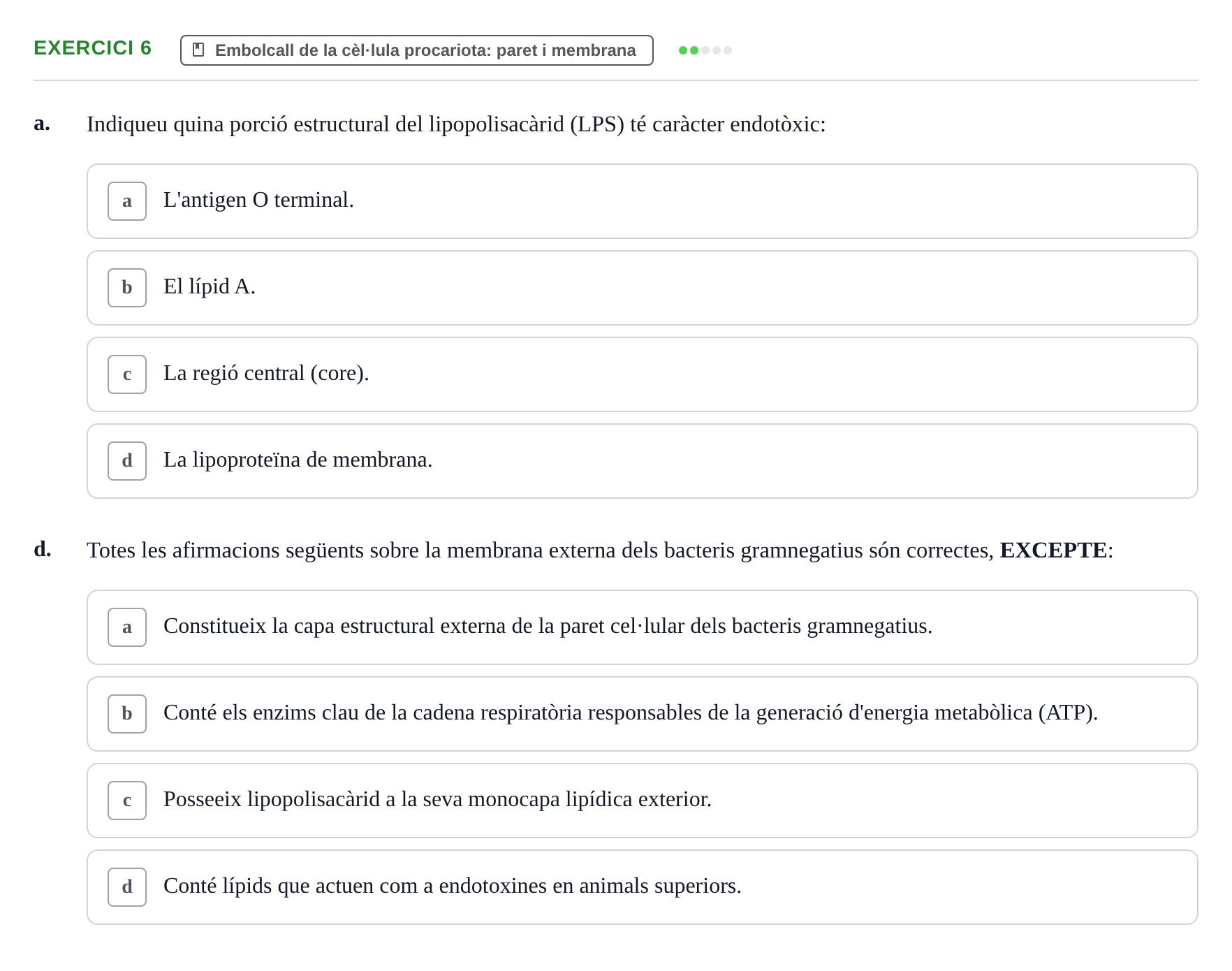 EXERCICI 6

Embolcall de la cèl·lula procariota: paret i membrana

a. Indiqueu quina porció estructural del lipopolisacàrid (LPS) té caràcter endotòxic:

a L'antigen O terminal.

b El lípid A.

c La regió central (core).

d La lipoproteïna de membrana.

d. Totes les afirmacions següents sobre la membrana externa dels bacteris gramnegatius són correctes, EXCEPTE:

a Constitueix la capa estructural externa de la paret cel·lular dels bacteris gramnegatius.

b Conté els enzims clau de la cadena respiratòria responsables de la generació d'energia metabòlica (ATP).

c Posseeix lipopolisacàrid a la seva monocapa lipídica exterior.

d Conté lípids que actuen com a endotoxines en animals superiors.